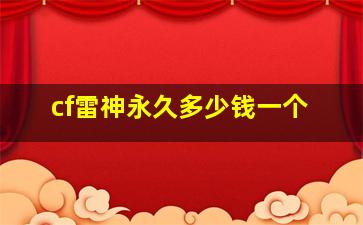 cf雷神永久多少钱一个